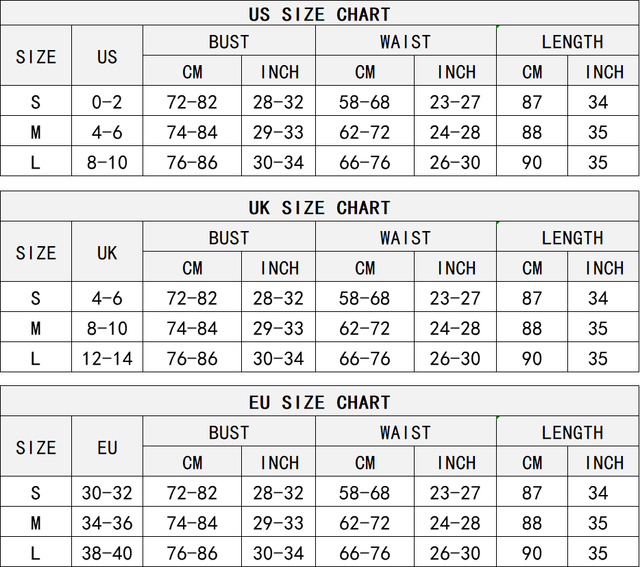 US SIZE CHART

| SIZE | US | BUST CM | BUST INCH | WAIST CM | WAIST INCH | LENGTH CM | LENGTH INCH |
|---|---|---|---|---|---|---|---|
| S | 0-2 | 72-82 | 28-32 | 58-68 | 23-27 | 87 | 34 |
| M | 4-6 | 74-84 | 29-33 | 62-72 | 24-28 | 88 | 35 |
| L | 8-10 | 76-86 | 30-34 | 66-76 | 26-30 | 90 | 35 |

UK SIZE CHART

| SIZE | UK | BUST CM | BUST INCH | WAIST CM | WAIST INCH | LENGTH CM | LENGTH INCH |
|---|---|---|---|---|---|---|---|
| S | 4-6 | 72-82 | 28-32 | 58-68 | 23-27 | 87 | 34 |
| M | 8-10 | 74-84 | 29-33 | 62-72 | 24-28 | 88 | 35 |
| L | 12-14 | 76-86 | 30-34 | 66-76 | 26-30 | 90 | 35 |

EU SIZE CHART

| SIZE | EU | BUST CM | BUST INCH | WAIST CM | WAIST INCH | LENGTH CM | LENGTH INCH |
|---|---|---|---|---|---|---|---|
| S | 30-32 | 72-82 | 28-32 | 58-68 | 23-27 | 87 | 34 |
| M | 34-36 | 74-84 | 29-33 | 62-72 | 24-28 | 88 | 35 |
| L | 38-40 | 76-86 | 30-34 | 66-76 | 26-30 | 90 | 35 |